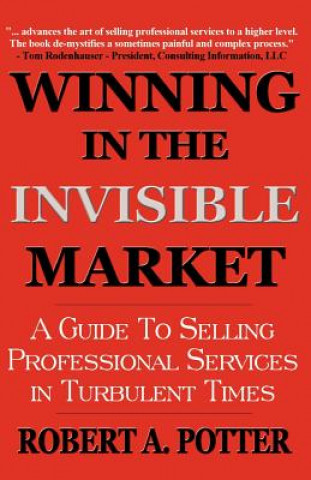 "... advances the art of selling professional services to a higher level. The book de-mystifies a sometimes painful and complex process."
- Tom Rodenhauser - President, Consulting Information, LLC

WINNING IN THE INVISIBLE MARKET

A GUIDE TO SELLING PROFESSIONAL SERVICES IN TURBULENT TIMES

ROBERT A. POTTER